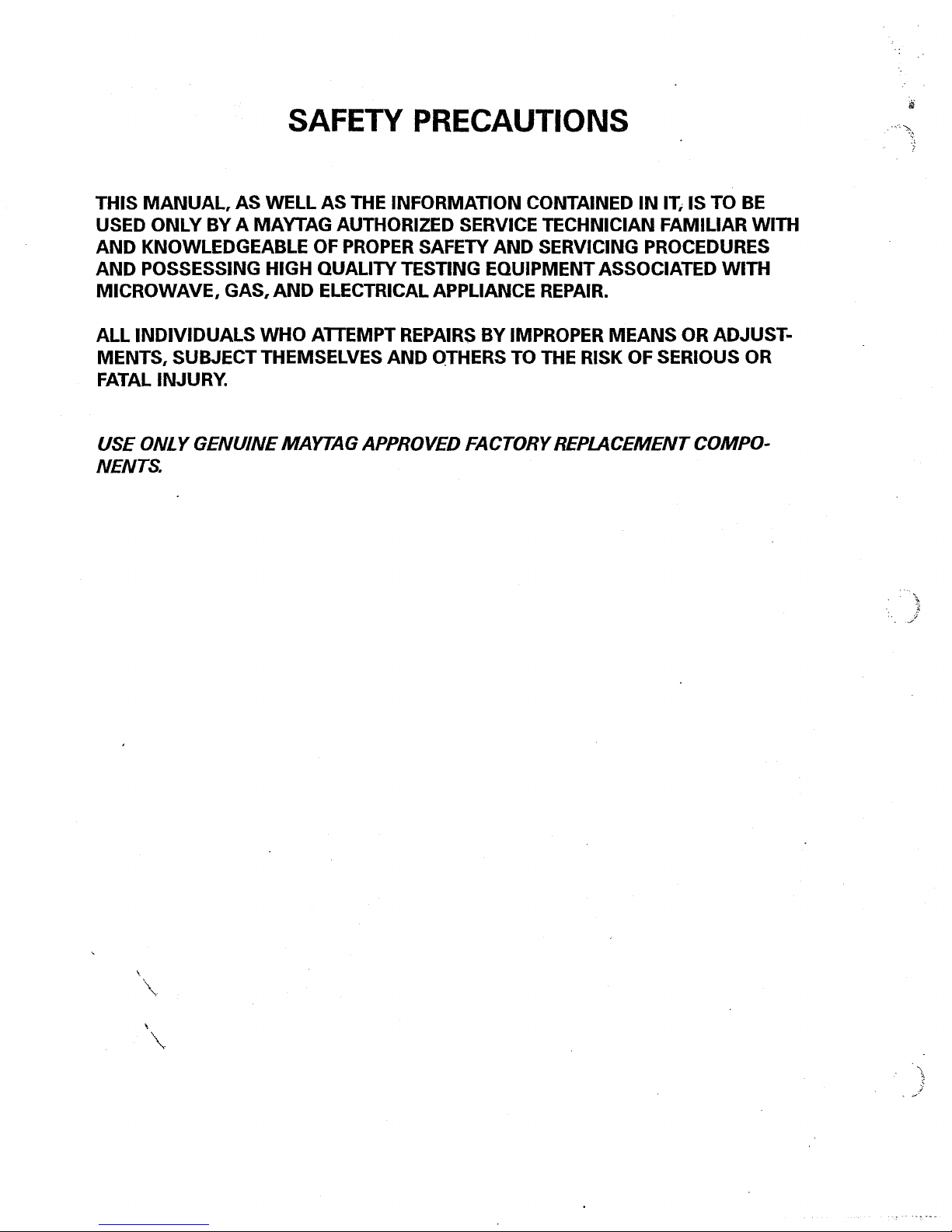 SAFETY PRECAUTIONS

THIS MANUAL, AS WELL AS THE INFORMATION CONTAINED IN IT, IS TO BE USED ONLY BY A MAYTAG AUTHORIZED SERVICE TECHNICIAN FAMILIAR WITH AND KNOWLEDGEABLE OF PROPER SAFETY AND SERVICING PROCEDURES AND POSSESSING HIGH QUALITY TESTING EQUIPMENT ASSOCIATED WITH MICROWAVE, GAS, AND ELECTRICAL APPLIANCE REPAIR.

ALL INDIVIDUALS WHO ATTEMPT REPAIRS BY IMPROPER MEANS OR ADJUSTMENTS, SUBJECT THEMSELVES AND OTHERS TO THE RISK OF SERIOUS OR FATAL INJURY.

USE ONLY GENUINE MAYTAG APPROVED FACTORY REPLACEMENT COMPONENTS.